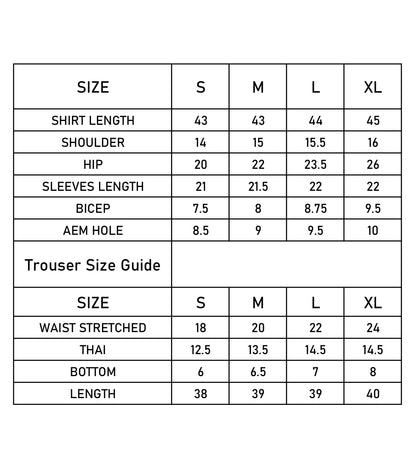 | SIZE | S | M | L | XL |
|---|---|---|---|---|
| SHIRT LENGTH | 43 | 43 | 44 | 45 |
| SHOULDER | 14 | 15 | 15.5 | 16 |
| HIP | 20 | 22 | 23.5 | 26 |
| SLEEVES LENGTH | 21 | 21.5 | 22 | 22 |
| BICEP | 7.5 | 8 | 8.75 | 9.5 |
| AEM HOLE | 8.5 | 9 | 9.5 | 10 |
| Trouser Size Guide | | | | |
| SIZE | S | M | L | XL |
| WAIST STRETCHED | 18 | 20 | 22 | 24 |
| THAI | 12.5 | 13.5 | 14.5 | 14.5 |
| BOTTOM | 6 | 6.5 | 7 | 8 |
| LENGTH | 38 | 39 | 39 | 40 |